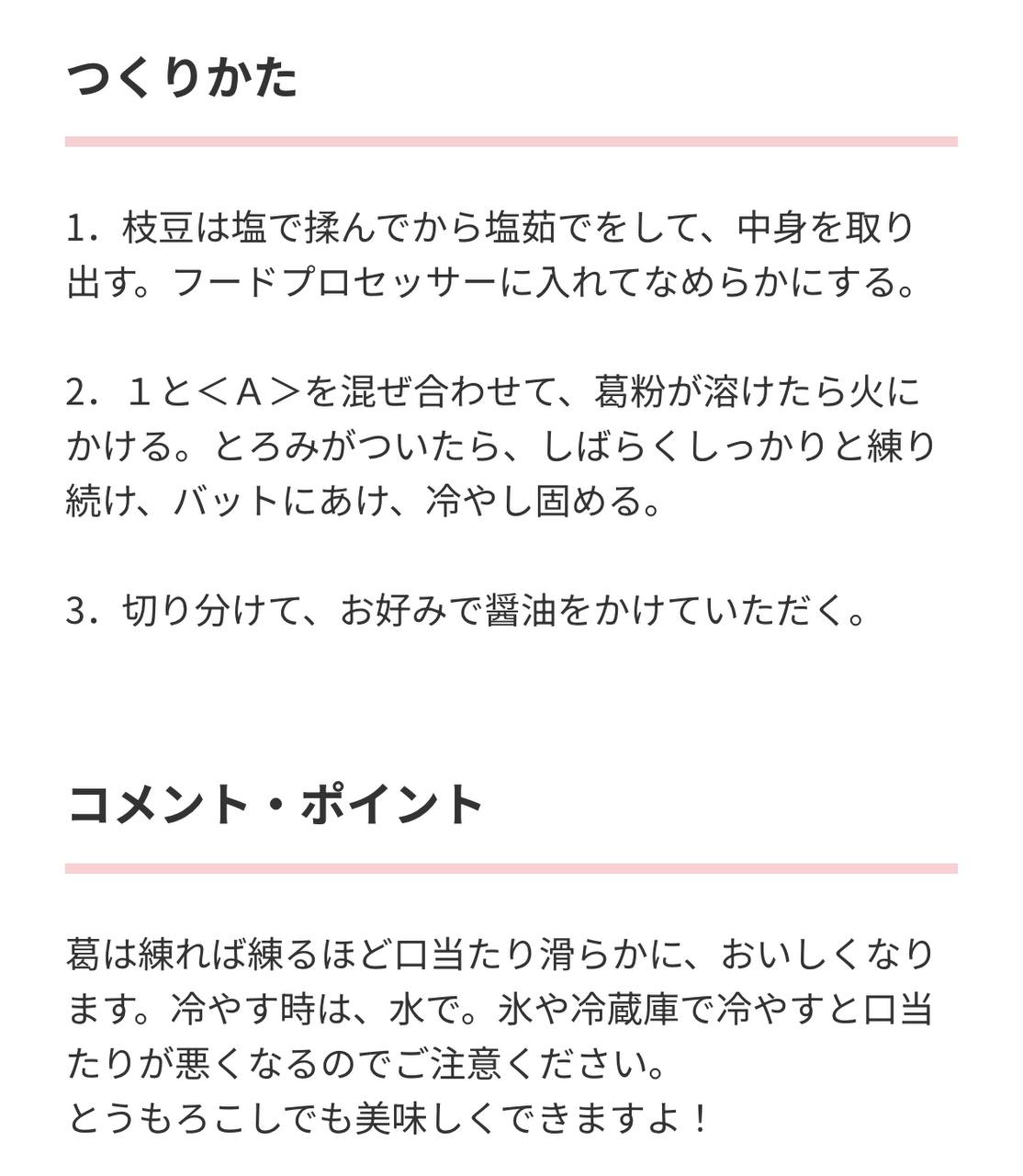 つくりかた

1．枝豆は塩で揉んでから塩茹でをして、中身を取り出す。フードプロセッサーに入れてなめらかにする。

2．１と＜Ａ＞を混ぜ合わせて、葛粉が溶けたら火にかける。とろみがついたら、しばらくしっかりと練り続け、バットにあけ、冷やし固める。

3．切り分けて、お好みで醤油をかけていただく。

コメント・ポイント

葛は練れば練るほど口当たり滑らかに、おいしくなります。冷やす時は、水で。氷や冷蔵庫で冷やすと口当たりが悪くなるのでご注意ください。
とうもろこしでも美味しくできますよ！